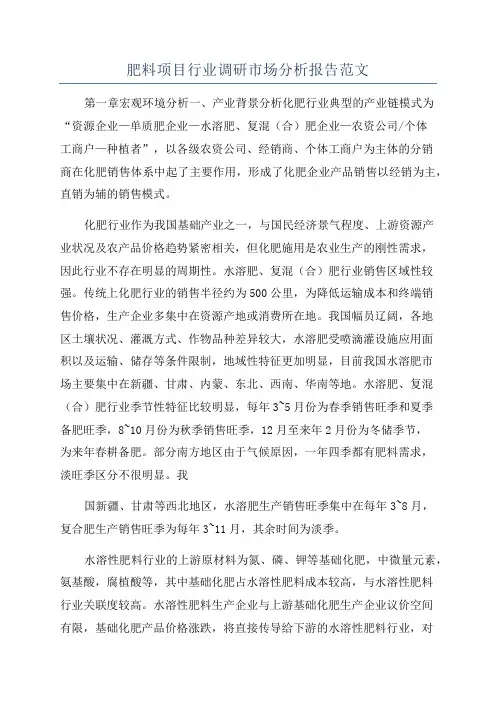 肥料项目行业调研市场分析报告范文

第一章宏观环境分析一、产业背景分析化肥行业典型的产业链模式为“资源企业—单质肥企业—水溶肥、复混（合）肥企业—农资公司/个体工商户—种植者”，以各级农资公司、经销商、个体工商户为主体的分销商在化肥销售体系中起了主要作用，形成了化肥企业产品销售以经销为主，直销为辅的销售模式。

化肥行业作为我国基础产业之一，与国民经济景气程度、上游资源产业状况及农产品价格趋势紧密相关，但化肥施用是农业生产的刚性需求，因此行业不存在明显的周期性。水溶肥、复混（合）肥行业销售区域性较强。传统上化肥行业的销售半径约为500公里，为降低运输成本和终端销售价格，生产企业多集中在资源产地或消费所在地。我国幅员辽阔，各地区土壤状况、灌溉方式、作物品种差异较大，水溶肥受喷滴灌设施应用面积以及运输、储存等条件限制，地域性特征更加明显，目前我国水溶肥市场主要集中在新疆、甘肃、内蒙、东北、西南、华南等地。水溶肥、复混（合）肥行业季节性特征比较明显，每年3~5月份为春季销售旺季和夏季备肥旺季，8~10月份为秋季销售旺季，12月至来年2月份为冬储季节，为来年春耕备肥。部分南方地区由于气候原因，一年四季都有肥料需求，淡旺季区分不很明显。我

国新疆、甘肃等西北地区，水溶肥生产销售旺季集中在每年3~8月，复合肥生产销售旺季为每年3~11月，其余时间为淡季。

水溶性肥料行业的上游原材料为氮、磷、钾等基础化肥，中微量元素，氨基酸，腐植酸等，其中基础化肥占水溶性肥料成本较高，与水溶性肥料行业关联度较高。水溶性肥料生产企业与上游基础化肥生产企业议价空间有限，基础化肥产品价格涨跌，将直接传导给下游的水溶性肥料行业，对